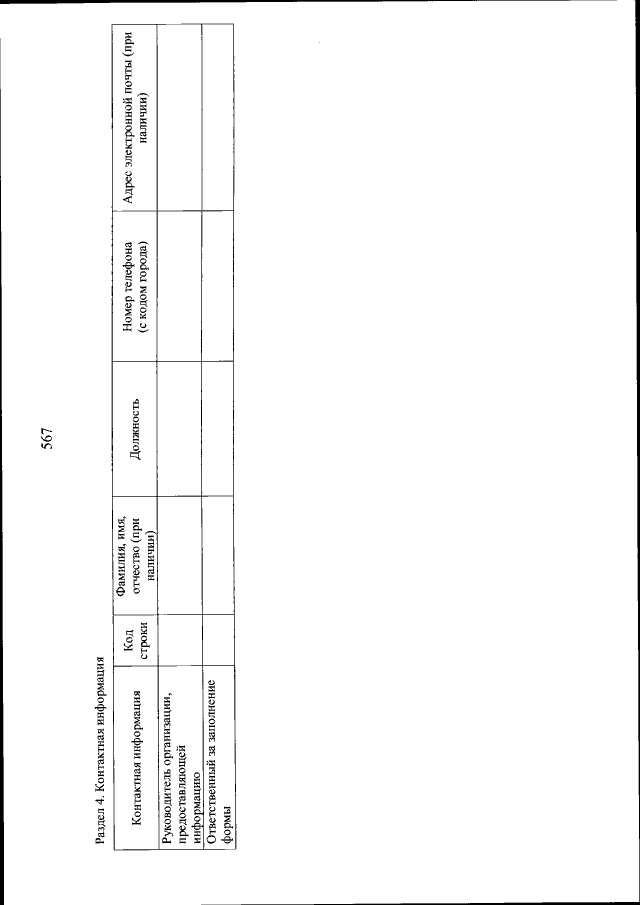 567

Раздел 4. Контактная информация

| Контактная информация | Код строки | Фамилия, имя, отчество (при наличии) | Должность | Номер телефона (с кодом города) | Адрес электронной почты (при наличии) |
|---|---|---|---|---|---|
| Руководитель организации, предоставляющей информацию | | | | | |
| Ответственный за заполнение формы | | | | | |